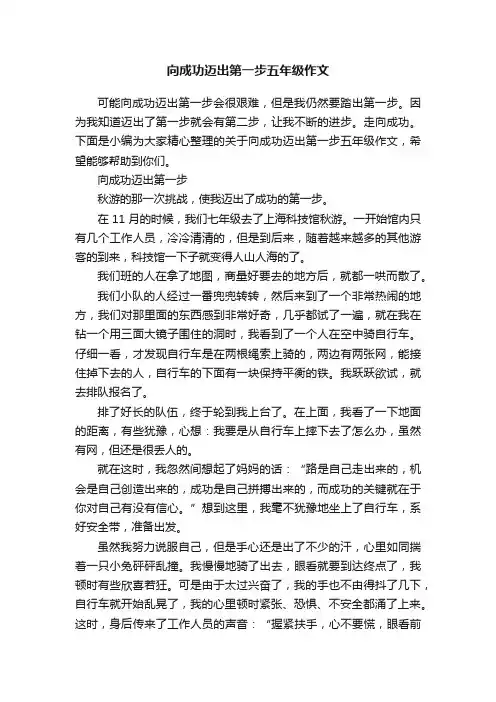 向成功迈出第一步五年级作文

可能向成功迈出第一步会很艰难，但是我仍然要踏出第一步。因为我知道迈出了第一步就会有第二步，让我不断的进步。走向成功。下面是小编为大家精心整理的关于向成功迈出第一步五年级作文，希望能够帮助到你们。

向成功迈出第一步

秋游的那一次挑战，使我迈出了成功的第一步。

在 11 月的时候，我们七年级去了上海科技馆秋游。一开始馆内只有几个工作人员，冷冷清清的，但是到后来，随着越来越多的其他游客的到来，科技馆一下子就变得人山人海的了。

我们班的人在拿了地图，商量好要去的地方后，就都一哄而散了。

我们小队的人经过一番兜兜转转，然后来到了一个非常热闹的地方，我们对那里面的东西感到非常好奇，几乎都试了一遍，就在我在钻一个用三面大镜子围住的洞时，我看到了一个人在空中骑自行车。仔细一看，才发现自行车是在两根绳索上骑的，两边有两张网，能接住掉下去的人，自行车的下面有一块保持平衡的铁。我跃跃欲试，就去排队报名了。

排了好长的队伍，终于轮到我上台了。在上面，我看了一下地面的距离，有些犹豫，心想：我要是从自行车上摔下去了怎么办，虽然有网，但还是很丢人的。

就在这时，我忽然间想起了妈妈的话：“路是自己走出来的，机会是自己创造出来的，成功是自己拼搏出来的，而成功的关键就在于你对自己有没有信心。”想到这里，我毫不犹豫地坐上了自行车，系好安全带，准备出发。

虽然我努力说服自己，但是手心还是出了不少的汗，心里如同揣着一只小兔砰砰乱撞。我慢慢地骑了出去，眼看就要到达终点了，我顿时有些欣喜若狂。可是由于太过兴奋了，我的手也不由得抖了几下，自行车就开始乱晃了，我的心里顿时紧张、恐惧、不安全都涌了上来。这时，身后传来了工作人员的声音：“握紧扶手，心不要慌，眼看前